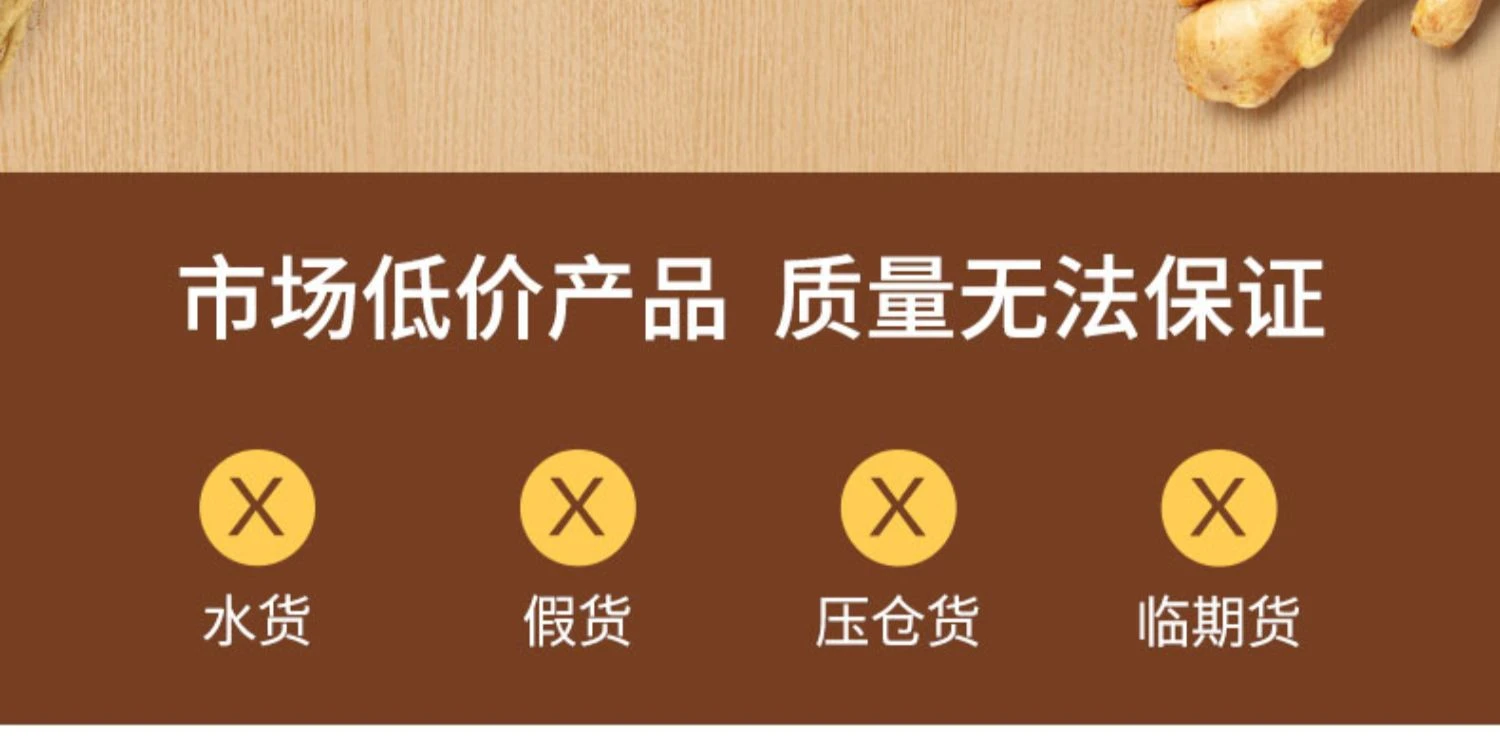 市场低价产品 质量无法保证

X
水货

X
假货

X
压仓货

X
临期货